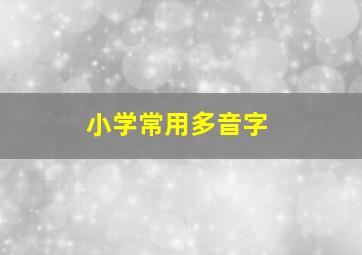 小学常用多音字